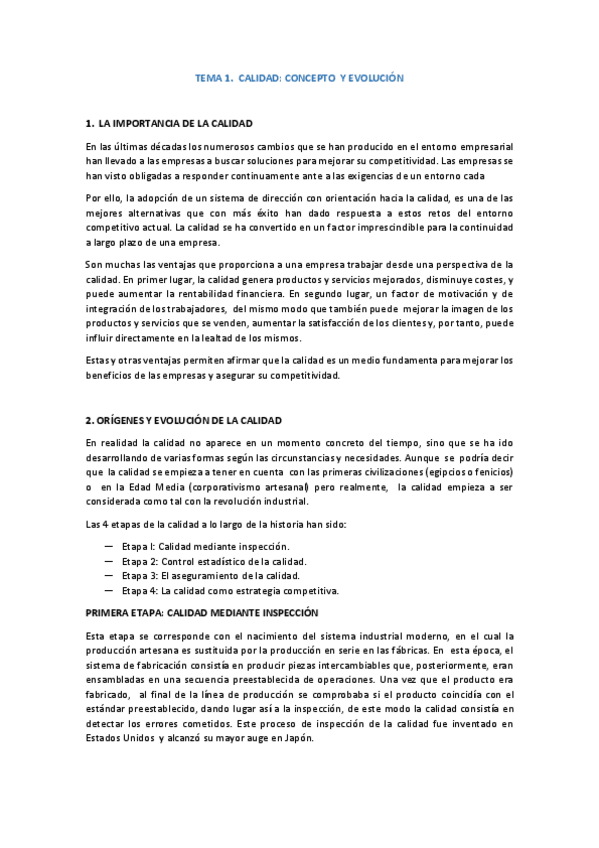 TEMA 1. CALIDAD: CONCEPTO Y EVOLUCIÓN

1. LA IMPORTANCIA DE LA CALIDAD

En las últimas décadas los numerosos cambios que se han producido en el entorno empresarial han llevado a las empresas a buscar soluciones para mejorar su competitividad. Las empresas se han visto obligadas a responder continuamente ante a las exigencias de un entorno cada

Por ello, la adopción de un sistema de dirección con orientación hacia la calidad, es una de las mejores alternativas que con más éxito han dado respuesta a estos retos del entorno competitivo actual. La calidad se ha convertido en un factor imprescindible para la continuidad a largo plazo de una empresa.

Son muchas las ventajas que proporciona a una empresa trabajar desde una perspectiva de la calidad. En primer lugar, la calidad genera productos y servicios mejorados, disminuye costes, y puede aumentar la rentabilidad financiera. En segundo lugar, un factor de motivación y de integración de los trabajadores, del mismo modo que también puede mejorar la imagen de los productos y servicios que se venden, aumentar la satisfacción de los clientes y, por tanto, puede influir directamente en la lealtad de los mismos.

Estas y otras ventajas permiten afirmar que la calidad es un medio fundamenta para mejorar los beneficios de las empresas y asegurar su competitividad.

2. ORÍGENES Y EVOLUCIÓN DE LA CALIDAD

En realidad la calidad no aparece en un momento concreto del tiempo, sino que se ha ido desarrollando de varias formas según las circunstancias y necesidades. Aunque se podría decir que la calidad se empieza a tener en cuenta con las primeras civilizaciones (egipcios o fenicios) o en la Edad Media (corporativismo artesanal) pero realmente, la calidad empieza a ser considerada como tal con la revolución industrial.

Las 4 etapas de la calidad a lo largo de la historia han sido:

— Etapa I: Calidad mediante inspección.
— Etapa 2: Control estadístico de la calidad.
— Etapa 3: El aseguramiento de la calidad.
— Etapa 4: La calidad como estrategia competitiva.

PRIMERA ETAPA: CALIDAD MEDIANTE INSPECCIÓN

Esta etapa se corresponde con el nacimiento del sistema industrial moderno, en el cual la producción artesana es sustituida por la producción en serie en las fábricas. En esta época, el sistema de fabricación consistía en producir piezas intercambiables que, posteriormente, eran ensambladas en una secuencia preestablecida de operaciones. Una vez que el producto era fabricado, al final de la línea de producción se comprobaba si el producto coincidía con el estándar preestablecido, dando lugar así a la inspección, de este modo la calidad consistía en detectar los errores cometidos. Este proceso de inspección de la calidad fue inventado en Estados Unidos y alcanzó su mayor auge en Japón.